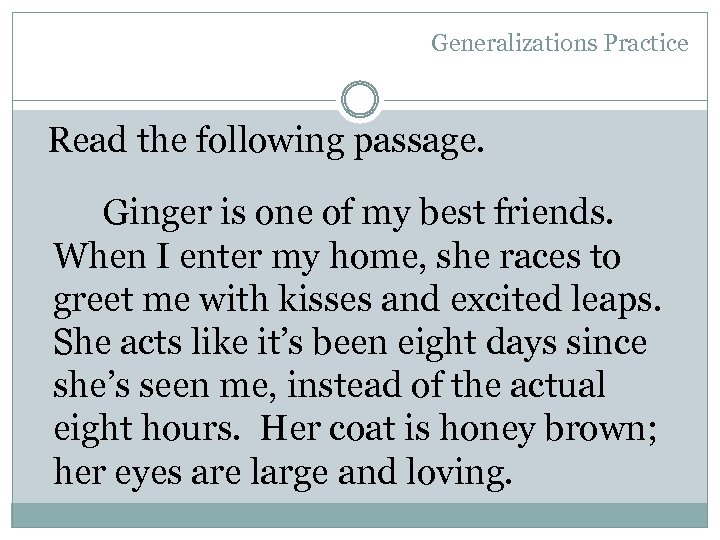 Generalizations Practice

Read the following passage.

Ginger is one of my best friends. When I enter my home, she races to greet me with kisses and excited leaps. She acts like it's been eight days since she's seen me, instead of the actual eight hours. Her coat is honey brown; her eyes are large and loving.